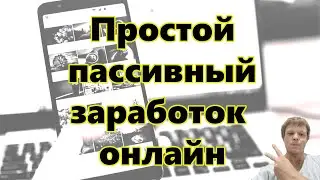 Простой пассивный заработок онлайн